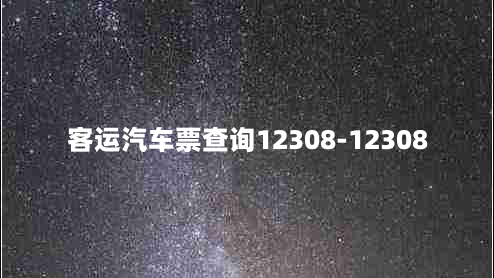 客运汽车票查询12308-12308